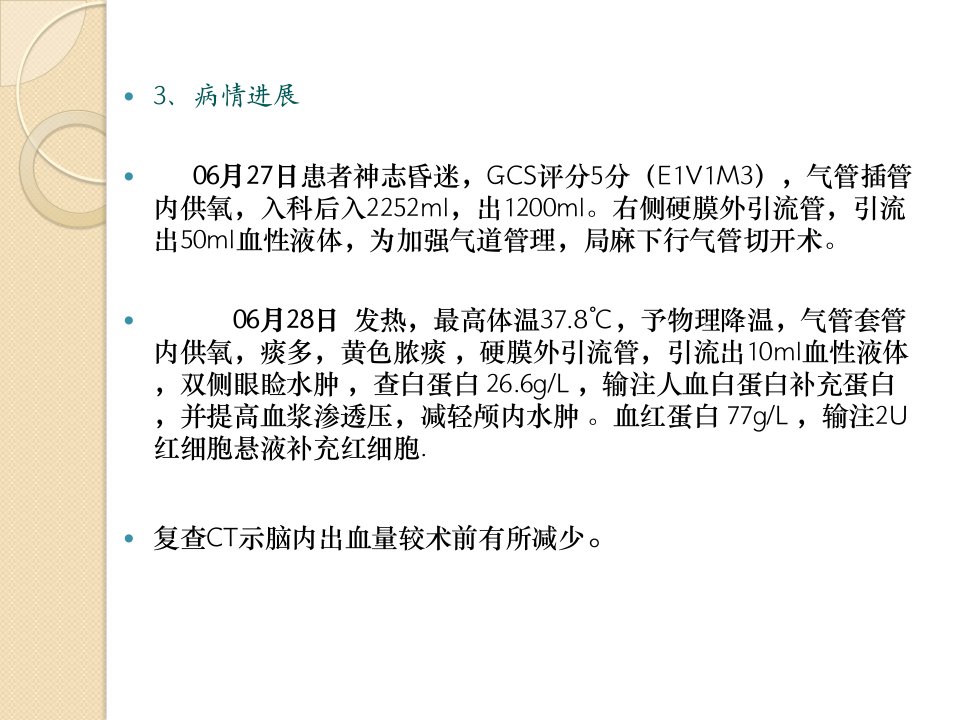 • 3、病情进展

• 06月27日患者神志昏迷，GCS评分5分（E1V1M3），气管插管内供氧，入科后入2252ml，出1200ml。右侧硬膜外引流管，引流出50ml血性液体，为加强气道管理，局麻下行气管切开术。

• 06月28日 发热，最高体温37.8℃，予物理降温，气管套管内供氧，痰多，黄色脓痰，硬膜外引流管，引流出10ml血性液体，双侧眼睑水肿，查白蛋白26.6g/L，输注人血白蛋白补充蛋白，并提高血浆渗透压，减轻颅内水肿。血红蛋白77g/L，输注2U红细胞悬液补充红细胞.

• 复查CT示脑内出血量较术前有所减少。